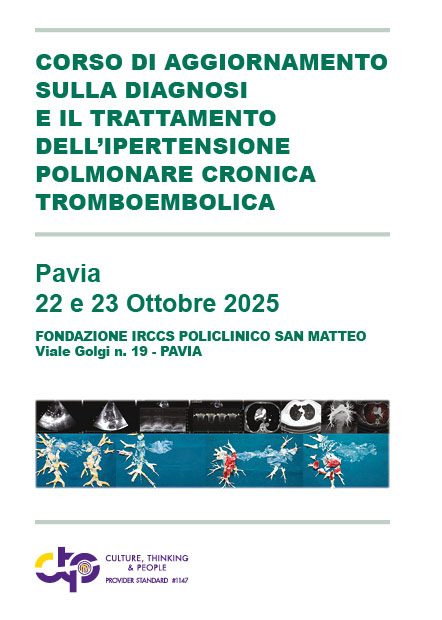 CORSO DI AGGIORNAMENTO SULLA DIAGNOSI E IL TRATTAMENTO DELL'IPERTENSIONE POLMONARE CRONICA TROMBOEMBOLICA

Pavia
22 e 23 Ottobre 2025

FONDAZIONE IRCCS POLICLINICO SAN MATTEO
Viale Golgi n. 19 - PAVIA

ctp
CULTURE, THINKING & PEOPLE
PROVIDER STANDARD #1147